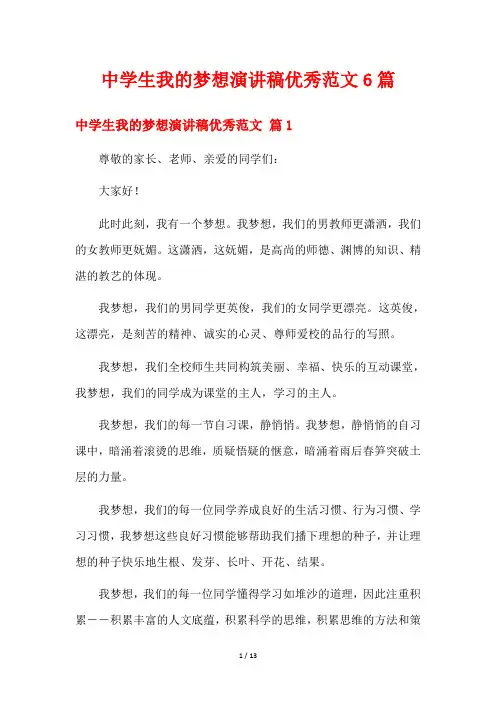 中学生我的梦想演讲稿优秀范文6篇

中学生我的梦想演讲稿优秀范文 篇1

尊敬的家长、老师、亲爱的同学们：

大家好！

此时此刻，我有一个梦想。我梦想，我们的男教师更潇洒，我们的女教师更妩媚。这潇洒，这妩媚，是高尚的师德、渊博的知识、精湛的教艺的体现。

我梦想，我们的男同学更英俊，我们的女同学更漂亮。这英俊，这漂亮，是刻苦的精神、诚实的心灵、尊师爱校的品行的写照。

我梦想，我们全校师生共同构筑美丽、幸福、快乐的互动课堂，我梦想，我们的同学成为课堂的主人，学习的主人。

我梦想，我们的每一节自习课，静悄悄。我梦想，静悄悄的自习课中，暗涌着滚烫的思维，质疑悟疑的惬意，暗涌着雨后春笋突破土层的力量。

我梦想，我们的每一位同学养成良好的生活习惯、行为习惯、学习习惯，我梦想这些良好习惯能够帮助我们播下理想的种子，并让理想的种子快乐地生根、发芽、长叶、开花、结果。

我梦想，我们的每一位同学懂得学习如堆沙的道理，因此注重积累——积累丰富的人文底蕴，积累科学的思维，积累思维的方法和策

1 / 13